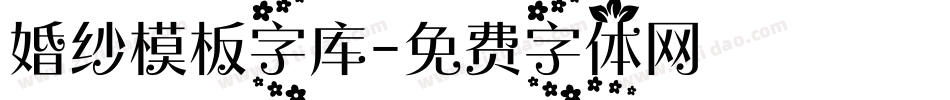 婚纱模板字库-免费字体网